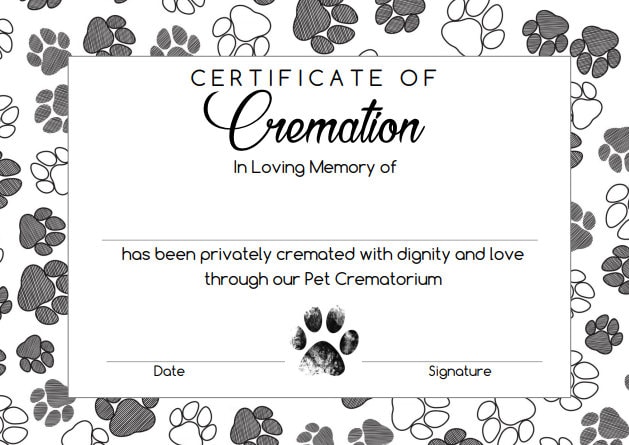 CERTIFICATE OF
Cremation
In Loving Memory of

has been privately cremated with dignity and love through our Pet Crematorium

Date

Signature